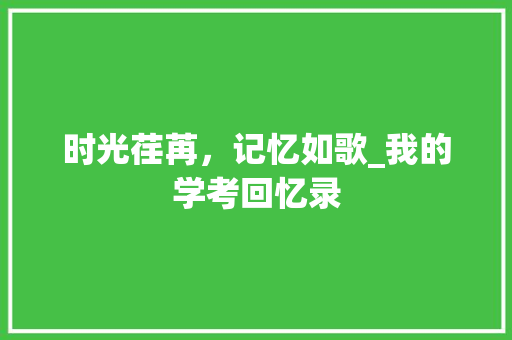 时光荏苒，记忆如歌_我的学考回忆录